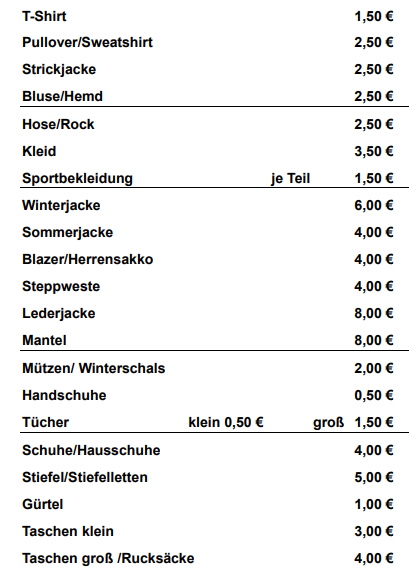 T-Shirt 1,50 €

Pullover/Sweatshirt 2,50 €

Strickjacke 2,50 €

Bluse/Hemd 2,50 €

Hose/Rock 2,50 €

Kleid 3,50 €

Sportbekleidung je Teil 1,50 €

Winterjacke 6,00 €

Sommerjacke 4,00 €

Blazer/Herrensakko 4,00 €

Steppweste 4,00 €

Lederjacke 8,00 €

Mantel 8,00 €

Mützen/ Winterschals 2,00 €

Handschuhe 0,50 €

Tücher klein 0,50 € groß 1,50 €

Schuhe/Hausschuhe 4,00 €

Stiefel/Stiefelletten 5,00 €

Gürtel 1,00 €

Taschen klein 3,00 €

Taschen groß /Rucksäcke 4,00 €